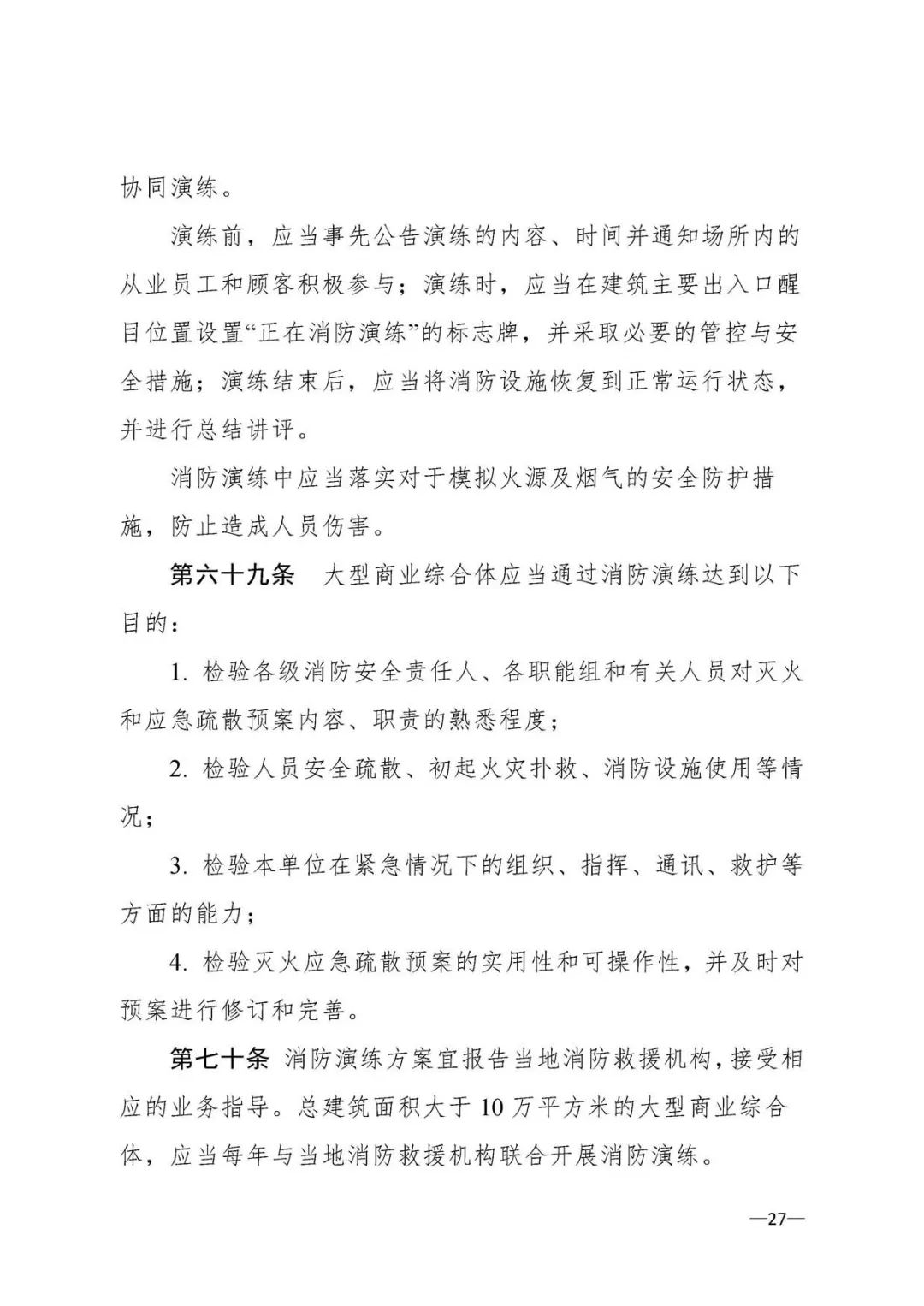 协同演练。

演练前，应当事先公告演练的内容、时间并通知场所内的从业员工和顾客积极参与；演练时，应当在建筑主要出入口醒目位置设置“正在消防演练”的标志牌，并采取必要的管控与安全措施；演练结束后，应当将消防设施恢复到正常运行状态，并进行总结讲评。

消防演练中应当落实对于模拟火源及烟气的安全防护措施，防止造成人员伤害。

第六十九条　大型商业综合体应当通过消防演练达到以下目的：

1. 检验各级消防安全责任人、各职能组和有关人员对灭火和应急疏散预案内容、职责的熟悉程度；

2. 检验人员安全疏散、初起火灾扑救、消防设施使用等情况；

3. 检验本单位在紧急情况下的组织、指挥、通讯、救护等方面的能力；

4. 检验灭火应急疏散预案的实用性和可操作性，并及时对预案进行修订和完善。

第七十条　消防演练方案宜报告当地消防救援机构，接受相应的业务指导。总建筑面积大于 10 万平方米的大型商业综合体，应当每年与当地消防救援机构联合开展消防演练。

—27—